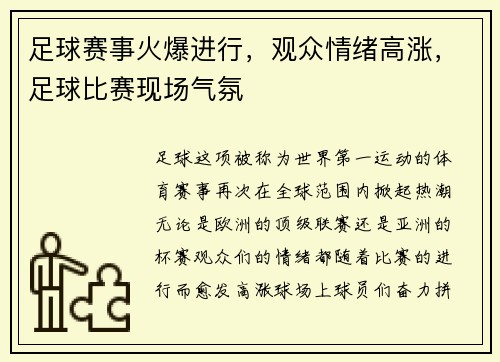 足球赛事火爆进行，观众情绪高涨，足球比赛现场气氛

足球这项被称为世界第一运动的体育赛事再次在全球范围内掀起热潮无论是欧洲的顶级联赛还是亚洲的杯赛观众们的情绪都随着比赛的进行而愈发高涨球场上球员们奋力拼